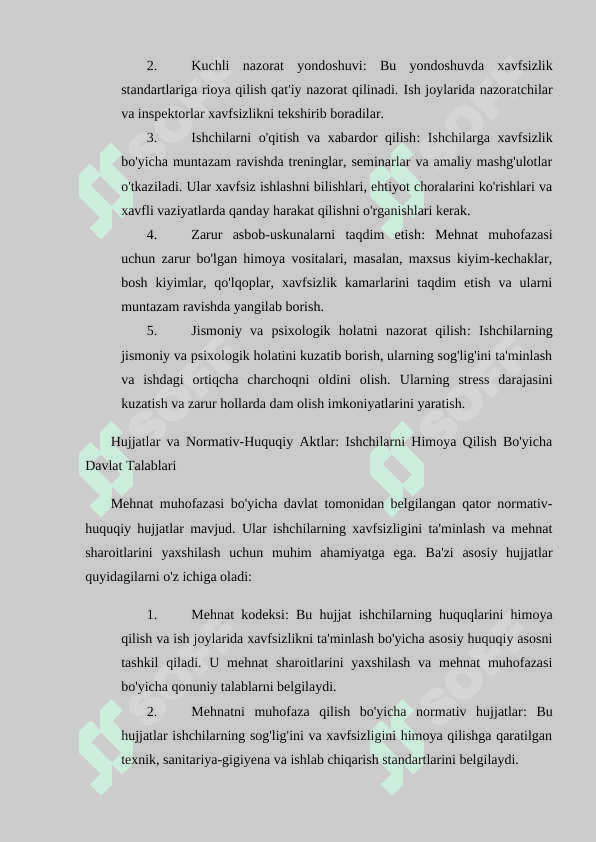 2. Kuchli nazorat yondoshuvi: Bu yondoshuvda xavfsizlik standartlariga rioya qilish qat'iy nazorat qilinadi. Ish joylarida nazoratchilar va inspektorlar xavfsizlikni tekshirib boradilar.

3. Ishchilarni o'qitish va xabardor qilish: Ishchilarga xavfsizlik bo'yicha muntazam ravishda treninglar, seminarlar va amaliy mashg'ulotlar o'tkaziladi. Ular xavfsiz ishlashni bilishlari, ehtiyot choralarini ko'rishlari va xavfli vaziyatlarda qanday harakat qilishni o'rganishlari kerak.

4. Zarur asbob-uskunalarni taqdim etish: Mehnat muhofazasi uchun zarur bo'lgan himoya vositalari, masalan, maxsus kiyim-kechaklar, bosh kiyimlar, qo'lqoplar, xavfsizlik kamarlarini taqdim etish va ularni muntazam ravishda yangilab borish.

5. Jismoniy va psixologik holatni nazorat qilish: Ishchilarning jismoniy va psixologik holatini kuzatib borish, ularning sog'lig'ini ta'minlash va ishdagi ortiqcha charchoqni oldini olish. Ularning stress darajasini kuzatish va zarur hollarda dam olish imkoniyatlarini yaratish.

Hujjatlar va Normativ-Huquqiy Aktlar: Ishchilarni Himoya Qilish Bo'yicha Davlat Talablari

Mehnat muhofazasi bo'yicha davlat tomonidan belgilangan qator normativ-huquqiy hujjatlar mavjud. Ular ishchilarning xavfsizligini ta'minlash va mehnat sharoitlarini yaxshilash uchun muhim ahamiyatga ega. Ba'zi asosiy hujjatlar quyidagilarni o'z ichiga oladi:

1. Mehnat kodeksi: Bu hujjat ishchilarning huquqlarini himoya qilish va ish joylarida xavfsizlikni ta'minlash bo'yicha asosiy huquqiy asosni tashkil qiladi. U mehnat sharoitlarini yaxshilash va mehnat muhofazasi bo'yicha qonuniy talablarni belgilaydi.

2. Mehnatni muhofaza qilish bo'yicha normativ hujjatlar: Bu hujjatlar ishchilarning sog'lig'ini va xavfsizligini himoya qilishga qaratilgan texnik, sanitariya-gigiyena va ishlab chiqarish standartlarini belgilaydi.